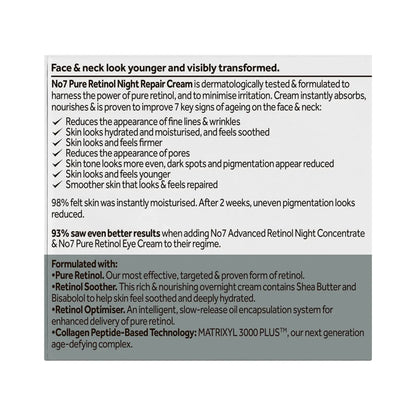 Face & neck look younger and visibly transformed.

No7 Pure Retinol Night Repair Cream is dermatologically tested & formulated to harness the power of pure retinol, and to minimise irritation. Cream instantly absorbs, nourishes & is proven to improve 7 key signs of ageing on the face & neck:

✓ Reduces the appearance of fine lines & wrinkles
✓ Skin looks hydrated and moisturised, and feels soothed
✓ Skin looks and feels firmer
✓ Reduces the appearance of pores
✓ Skin tone looks more even, dark spots and pigmentation appear reduced
✓ Skin looks and feels younger
✓ Smoother skin that looks & feels repaired

98% felt skin was instantly moisturised. After 2 weeks, uneven pigmentation looks reduced.

93% saw even better results when adding No7 Advanced Retinol Night Concentrate & No7 Pure Retinol Eye Cream to their regime.

Formulated with:
•Pure Retinol. Our most effective, targeted & proven form of retinol.
•Retinol Soother. This rich & nourishing overnight cream contains Shea Butter and Bisabolol to help skin feel soothed and deeply hydrated.
•Retinol Optimiser. An intelligent, slow-release oil encapsulation system for enhanced delivery of pure retinol.
•Collagen Peptide-Based Technology: MATRIXYL 3000 PLUS™, our next generation age-defying complex.